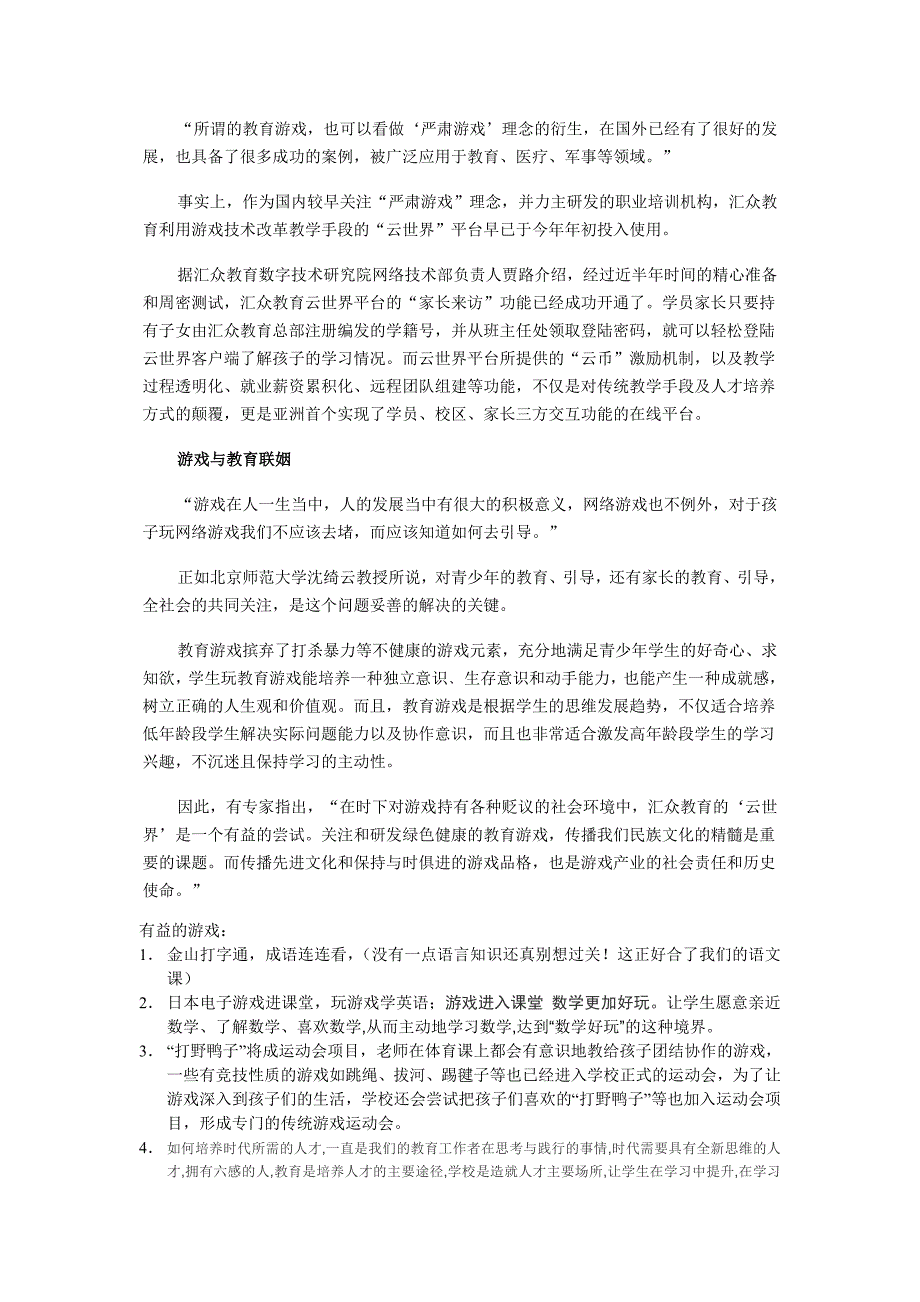 “所谓的教育游戏，也可以看做‘严肃游戏’理念的衍生，在国外已经有了很好的发展，也具备了很多成功的案例，被广泛应用于教育、医疗、军事等领域。”

事实上，作为国内较早关注“严肃游戏”理念，并力主研发的职业培训机构，汇众教育利用游戏技术改革教学手段的“云世界”平台早已于今年年初投入使用。

据汇众教育数字技术研究院网络技术部负责人贾路介绍，经过近半年时间的精心准备和周密测试，汇众教育云世界平台的“家长来访”功能已经成功开通了。学员家长只要持有子女由汇众教育总部注册编发的学籍号，并从班主任处领取登陆密码，就可以轻松登陆云世界客户端了解孩子的学习情况。而云世界平台所提供的“云币”激励机制，以及教学过程透明化、就业薪资累积化、远程团队组建等功能，不仅是对传统教学手段及人才培养方式的颠覆，更是亚洲首个实现了学员、校区、家长三方交互功能的在线平台。

游戏与教育联姻

“游戏在人一生当中，人的发展当中有很大的积极意义，网络游戏也不例外，对于孩子玩网络游戏我们不应该去堵，而应该知道如何去引导。”

正如北京师范大学沈绮云教授所说，对青少年的教育、引导，还有家长的教育、引导，全社会的共同关注，是这个问题妥善的解决的关键。

教育游戏摈弃了打杀暴力等不健康的游戏元素，充分地满足青少年学生的好奇心、求知欲，学生玩教育游戏能培养一种独立意识、生存意识和动手能力，也能产生一种成就感，树立正确的人生观和价值观。而且，教育游戏是根据学生的思维发展趋势，不仅适合培养低年龄段学生解决实际问题能力以及协作意识，而且也非常适合激发高年龄段学生的学习兴趣，不沉迷且保持学习的主动性。

因此，有专家指出，“在时下对游戏持有各种贬议的社会环境中，汇众教育的‘云世界’是一个有益的尝试。关注和研发绿色健康的教育游戏，传播我们民族文化的精髓是重要的课题。而传播先进文化和保持与时俱进的游戏品格，也是游戏产业的社会责任和历史使命。”

有益的游戏：
1. 金山打字通，成语连连看，（没有一点语言知识还真别想过关！这正好合了我们的语文课）
2. 日本电子游戏进课堂，玩游戏学英语；游戏进入课堂 数学更加好玩。让学生愿意亲近数学、了解数学、喜欢数学,从而主动地学习数学,达到“数学好玩”的这种境界。
3. “打野鸭子”将成运动会项目，老师在体育课上都会有意识地教给孩子团结协作的游戏，一些有竞技性质的游戏如跳绳、拔河、踢毽子等也已经进入学校正式的运动会，为了让游戏深入到孩子们的生活，学校还会尝试把孩子们喜欢的“打野鸭子”等也加入运动会项目，形成专门的传统游戏运动会。
4. 如何培养时代所需的人才,一直是我们的教育工作者在思考与践行的事情,时代需要具有全新思维的人才,拥有六感的人,教育是培养人才的主要途径,学校是造就人才主要场所,让学生在学习中提升,在学习